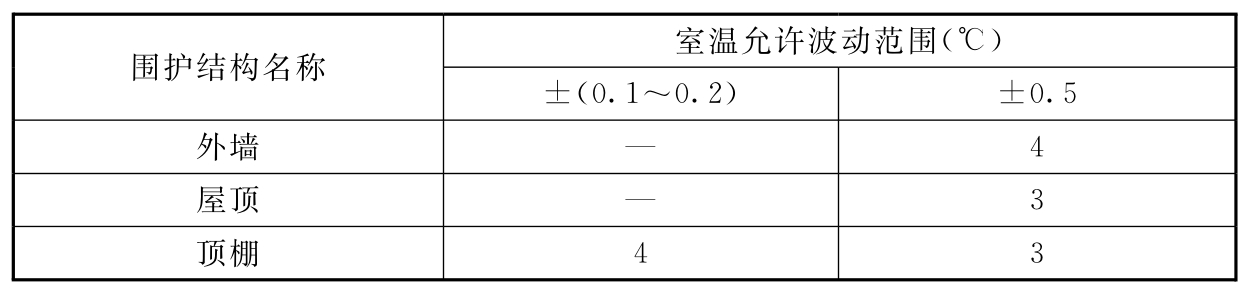 | 围护结构名称 | 室温允许波动范围(℃) | |
|---|---|---|
| | ±(0.1～0.2) | ±0.5 |
| 外墙 | — | 4 |
| 屋顶 | — | 3 |
| 顶棚 | 4 | 3 |